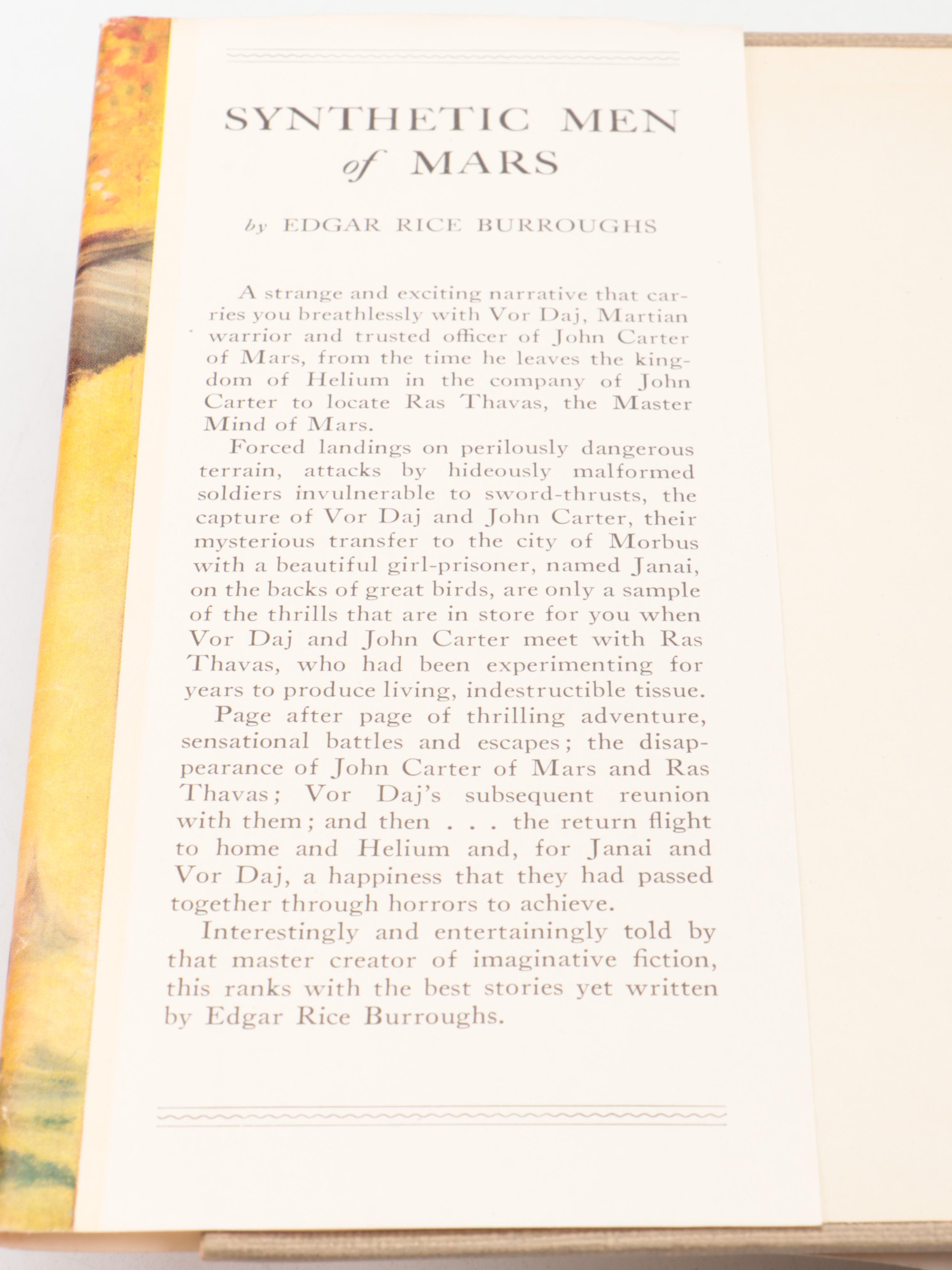 SYNTHETIC MEN of MARS

by EDGAR RICE BURROUGHS

A strange and exciting narrative that carries you breathlessly with Vor Daj, Martian warrior and trusted officer of John Carter of Mars, from the time he leaves the kingdom of Helium in the company of John Carter to locate Ras Thavas, the Master Mind of Mars.

Forced landings on perilously dangerous terrain, attacks by hideously malformed soldiers invulnerable to sword-thrusts, the capture of Vor Daj and John Carter, their mysterious transfer to the city of Morbus with a beautiful girl-prisoner, named Janai, on the backs of great birds, are only a sample of the thrills that are in store for you when Vor Daj and John Carter meet with Ras Thavas, who had been experimenting for years to produce living, indestructible tissue.

Page after page of thrilling adventure, sensational battles and escapes; the disappearance of John Carter of Mars and Ras Thavas; Vor Daj's subsequent reunion with them; and then . . . the return flight to home and Helium and, for Janai and Vor Daj, a happiness that they had passed together through horrors to achieve.

Interestingly and entertainingly told by that master creator of imaginative fiction, this ranks with the best stories yet written by Edgar Rice Burroughs.